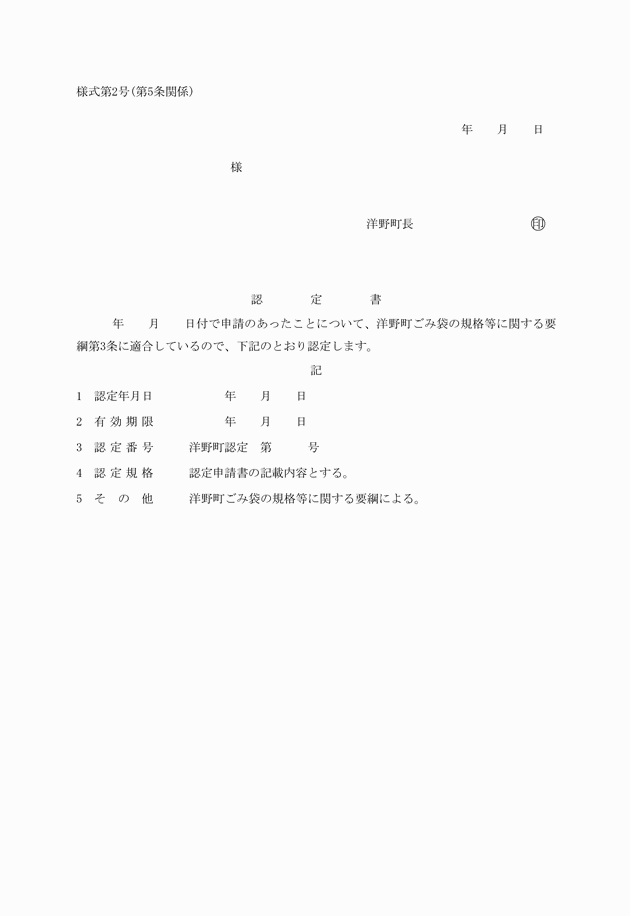 様式第2号(第5条関係)

年　月　日

様

洋野町長　印

認　定　書

年　月　日付で申請のあったことについて、洋野町ごみ袋の規格等に関する要綱第3条に適合しているので、下記のとおり認定します。

記

1　認定年月日　年　月　日

2　有効期限　年　月　日

3　認定番号　洋野町認定　第　号

4　認定規格　認定申請書の記載内容とする。

5　その他　洋野町ごみ袋の規格等に関する要綱による。